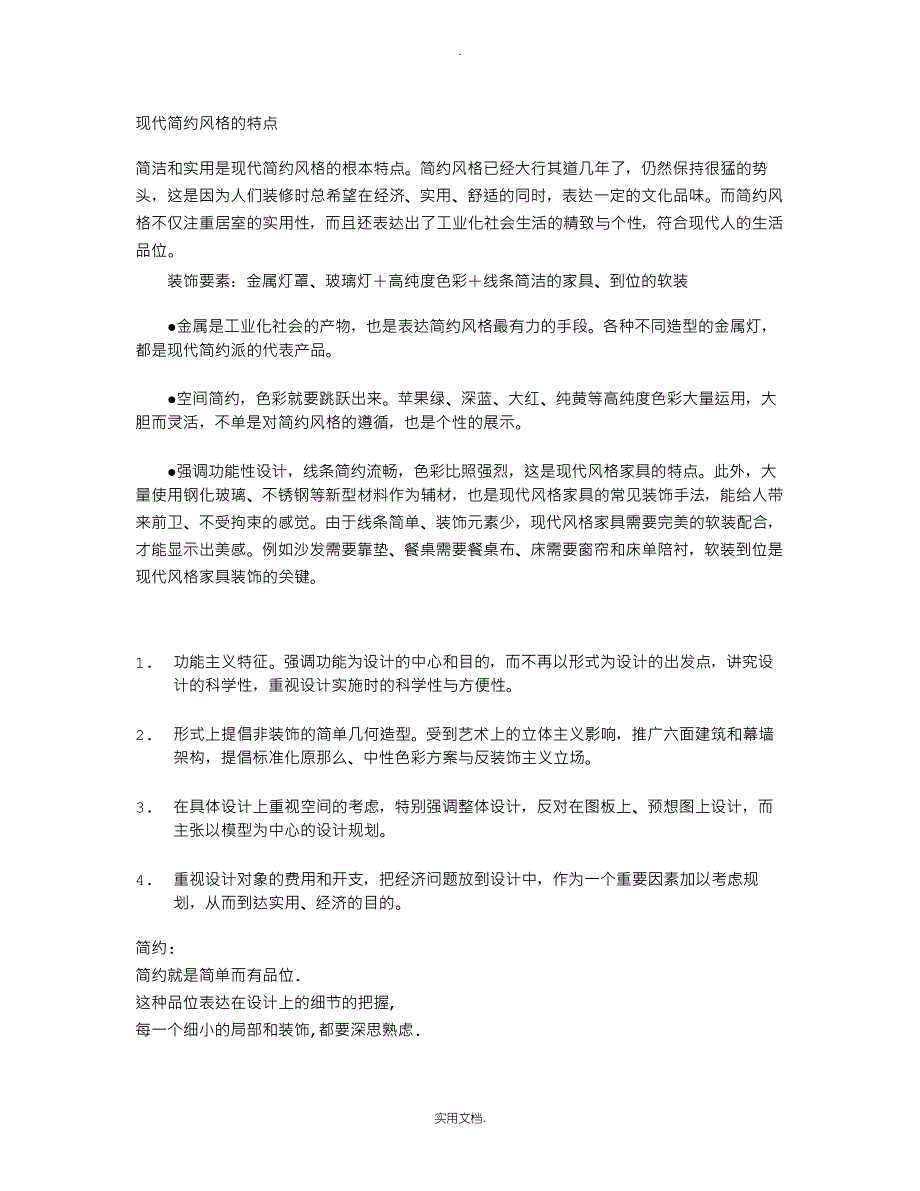 .

现代简约风格的特点

简洁和实用是现代简约风格的根本特点。简约风格已经大行其道几年了，仍然保持很猛的势头，这是因为人们装修时总希望在经济、实用、舒适的同时，表达一定的文化品味。而简约风格不仅注重居室的实用性，而且还表达出了工业化社会生活的精致与个性，符合现代人的生活品位。

装饰要素：金属灯罩、玻璃灯＋高纯度色彩＋线条简洁的家具、到位的软装

●金属是工业化社会的产物，也是表达简约风格最有力的手段。各种不同造型的金属灯，都是现代简约派的代表产品。

●空间简约，色彩就要跳跃出来。苹果绿、深蓝、大红、纯黄等高纯度色彩大量运用，大胆而灵活，不单是对简约风格的遵循，也是个性的展示。

●强调功能性设计，线条简约流畅，色彩比照强烈，这是现代风格家具的特点。此外，大量使用钢化玻璃、不锈钢等新型材料作为辅材，也是现代风格家具的常见装饰手法，能给人带来前卫、不受拘束的感觉。由于线条简单、装饰元素少，现代风格家具需要完美的软装配合，才能显示出美感。例如沙发需要靠垫、餐桌需要餐桌布、床需要窗帘和床单陪衬，软装到位是现代风格家具装饰的关键。

1．　功能主义特征。强调功能为设计的中心和目的，而不再以形式为设计的出发点，讲究设计的科学性，重视设计实施时的科学性与方便性。

2．　形式上提倡非装饰的简单几何造型。受到艺术上的立体主义影响，推广六面建筑和幕墙架构，提倡标准化原那么、中性色彩方案与反装饰主义立场。

3．　在具体设计上重视空间的考虑，特别强调整体设计，反对在图板上、预想图上设计，而主张以模型为中心的设计规划。

4．　重视设计对象的费用和开支，把经济问题放到设计中，作为一个重要因素加以考虑规划，从而到达实用、经济的目的。

简约：
简约就是简单而有品位.
这种品位表达在设计上的细节的把握,
每一个细小的局部和装饰,都要深思熟虑.

实用文档.